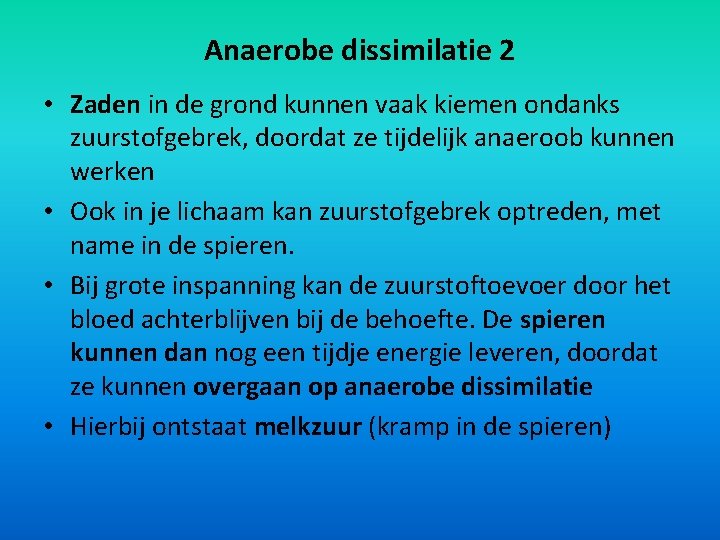 Anaerobe dissimilatie 2

• Zaden in de grond kunnen vaak kiemen ondanks zuurstofgebrek, doordat ze tijdelijk anaeroob kunnen werken

• Ook in je lichaam kan zuurstofgebrek optreden, met name in de spieren.

• Bij grote inspanning kan de zuurstoftoevoer door het bloed achterblijven bij de behoefte. De spieren kunnen dan nog een tijdje energie leveren, doordat ze kunnen overgaan op anaerobe dissimilatie

• Hierbij ontstaat melkzuur (kramp in de spieren)